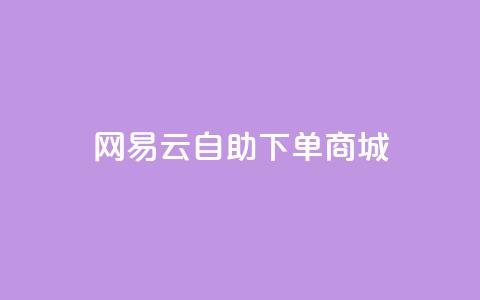 网易云自助下单商城